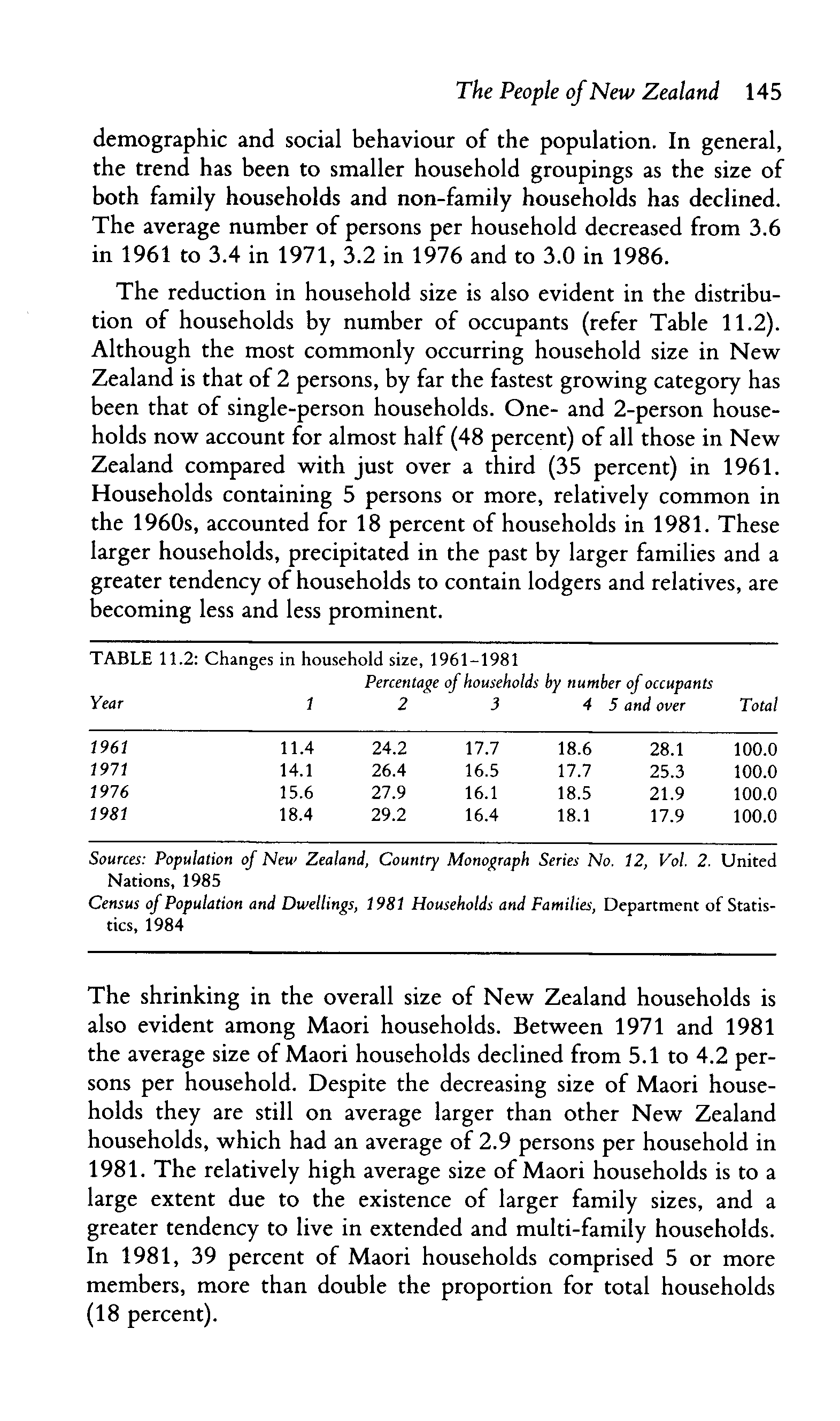 The People of New Zealand 145

demographic and social behaviour of the population. In general, the trend has been to smaller household groupings as the size of both family households and non-family households has declined. The average number of persons per household decreased from 3.6 in 1961 to 3.4 in 1971, 3.2 in 1976 and to 3.0 in 1986.

The reduction in household size is also evident in the distribution of households by number of occupants (refer Table 11.2). Although the most commonly occurring household size in New Zealand is that of 2 persons, by far the fastest growing category has been that of single-person households. One- and 2-person households now account for almost half (48 percent) of all those in New Zealand compared with just over a third (35 percent) in 1961. Households containing 5 persons or more, relatively common in the 1960s, accounted for 18 percent of households in 1981. These larger households, precipitated in the past by larger families and a greater tendency of households to contain lodgers and relatives, are becoming less and less prominent.

TABLE 11.2: Changes in household size, 1961–1981

Percentage of households by number of occupants

| Year | 1 | 2 | 3 | 4 | 5 and over | Total |
|---|---|---|---|---|---|---|
| 1961 | 11.4 | 24.2 | 17.7 | 18.6 | 28.1 | 100.0 |
| 1971 | 14.1 | 26.4 | 16.5 | 17.7 | 25.3 | 100.0 |
| 1976 | 15.6 | 27.9 | 16.1 | 18.5 | 21.9 | 100.0 |
| 1981 | 18.4 | 29.2 | 16.4 | 18.1 | 17.9 | 100.0 |

Sources: Population of New Zealand, Country Monograph Series No. 12, Vol. 2. United Nations, 1985
Census of Population and Dwellings, 1981 Households and Families, Department of Statistics, 1984

The shrinking in the overall size of New Zealand households is also evident among Maori households. Between 1971 and 1981 the average size of Maori households declined from 5.1 to 4.2 persons per household. Despite the decreasing size of Maori households they are still on average larger than other New Zealand households, which had an average of 2.9 persons per household in 1981. The relatively high average size of Maori households is to a large extent due to the existence of larger family sizes, and a greater tendency to live in extended and multi-family households. In 1981, 39 percent of Maori households comprised 5 or more members, more than double the proportion for total households (18 percent).